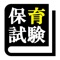 保育
試験